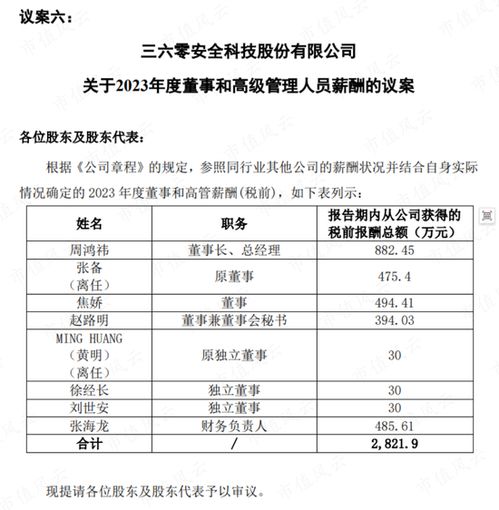 议案六：

三六零安全科技股份有限公司

关于2023年度董事和高级管理人员薪酬的议案

各位股东及股东代表：

根据《公司章程》的规定，参照同行业其他公司的薪酬状况并结合自身实际情况确定的 2023 年度董事和高管薪酬(税前)，如下表列示：

| 姓名 | 职务 | 报告期内从公司获得的税前报酬总额（万元） |
|---|---|---|
| 周鸿祎 | 董事长、总经理 | 882.45 |
| 张备（离任） | 原董事 | 475.4 |
| 焦娇 | 董事 | 494.41 |
| 赵路明 | 董事兼董事会秘书 | 394.03 |
| MING HUANG（黄明）（离任） | 原独立董事 | 30 |
| 徐经长 | 独立董事 | 30 |
| 刘世安 | 独立董事 | 30 |
| 张海龙 | 财务负责人 | 485.61 |
| 合计 | / | 2,821.9 |

现提请各位股东及股东代表予以审议。

市值风云